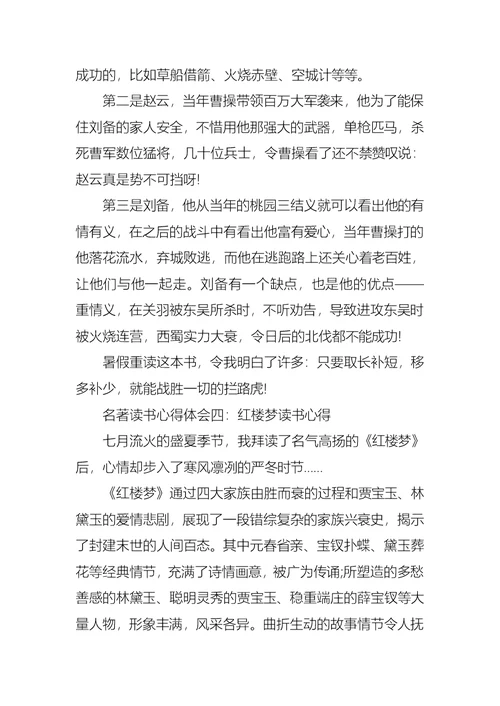 成功的，比如草船借箭、火烧赤壁、空城计等等。

第二是赵云，当年曹操带领百万大军袭来，他为了能保住刘备的家人安全，不惜用他那强大的武器，单枪匹马，杀死曹军数位猛将，几十位兵士，令曹操看了还不禁赞叹说：赵云真是势不可挡呀!

第三是刘备，他从当年的桃园三结义就可以看出他的有情有义，在之后的战斗中有看出他富有爱心，当年曹操打的他落花流水，弃城败逃，而他在逃跑路上还关心着老百姓，让他们与他一起走。刘备有一个缺点，也是他的优点——重情义，在关羽被东吴所杀时，不听劝告，导致进攻东吴时被火烧连营，西蜀实力大衰，令日后的北伐都不能成功!

暑假重读这本书，令我明白了许多：只要取长补短，移多补少，就能战胜一切的拦路虎!

名著读书心得体会四：红楼梦读书心得

七月流火的盛夏季节，我拜读了名气高扬的《红楼梦》后，心情却步入了寒风凛冽的严冬时节……

《红楼梦》通过四大家族由胜而衰的过程和贾宝玉、林黛玉的爱情悲剧，展现了一段错综复杂的家族兴衰史，揭示了封建末世的人间百态。其中元春省亲、宝钗扑蝶、黛玉葬花等经典情节，充满了诗情画意，被广为传诵;所塑造的多愁善感的林黛玉、聪明灵秀的贾宝玉、稳重端庄的薛宝钗等大量人物，形象丰满，风采各异。曲折生动的故事情节令人抚